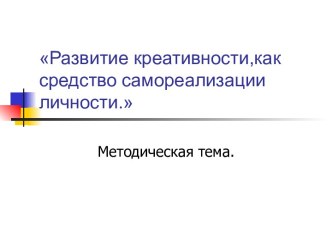 «Развитие креативности,как средство самореализации личности.»

Методическая тема.